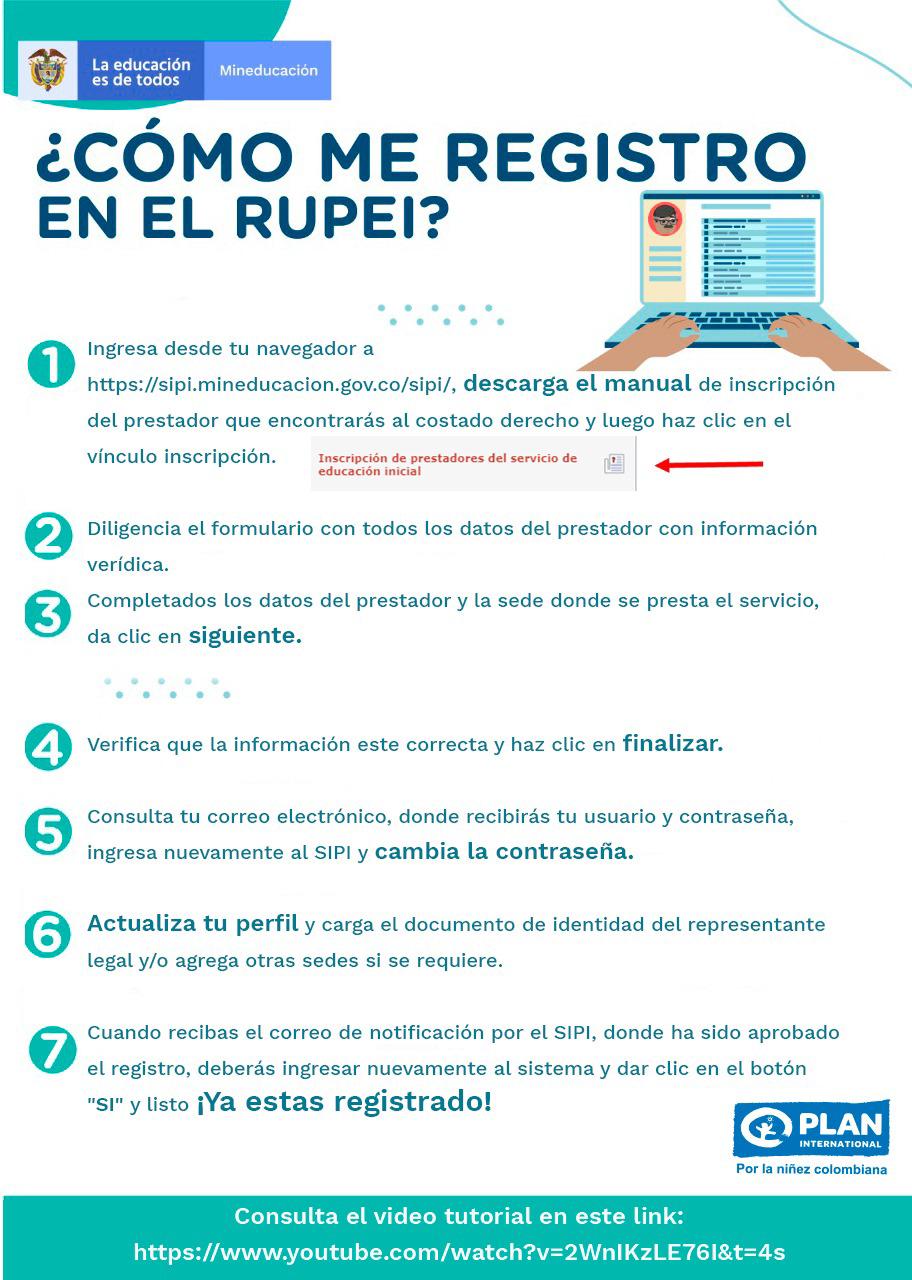 La educación es de todos

Mineducación

¿CÓMO ME REGISTRO EN EL RUPEI?

1 Ingresa desde tu navegador a https://sipi.mineducacion.gov.co/sipi/, descarga el manual de inscripción del prestador que encontrarás al costado derecho y luego haz clic en el vínculo inscripción.

Inscripción de prestadores del servicio de educación inicial

2 Diligencia el formulario con todos los datos del prestador con información verídica.

3 Completados los datos del prestador y la sede donde se presta el servicio, da clic en siguiente.

4 Verifica que la información este correcta y haz clic en finalizar.

5 Consulta tu correo electrónico, donde recibirás tu usuario y contraseña, ingresa nuevamente al SIPI y cambia la contraseña.

6 Actualiza tu perfil y carga el documento de identidad del representante legal y/o agrega otras sedes si se requiere.

7 Cuando recibas el correo de notificación por el SIPI, donde ha sido aprobado el registro, deberás ingresar nuevamente al sistema y dar clic en el botón "SI" y listo ¡Ya estas registrado!

PLAN INTERNATIONAL
Por la niñez colombiana

Consulta el video tutorial en este link:
https://www.youtube.com/watch?v=2WnIKzLE76I&t=4s